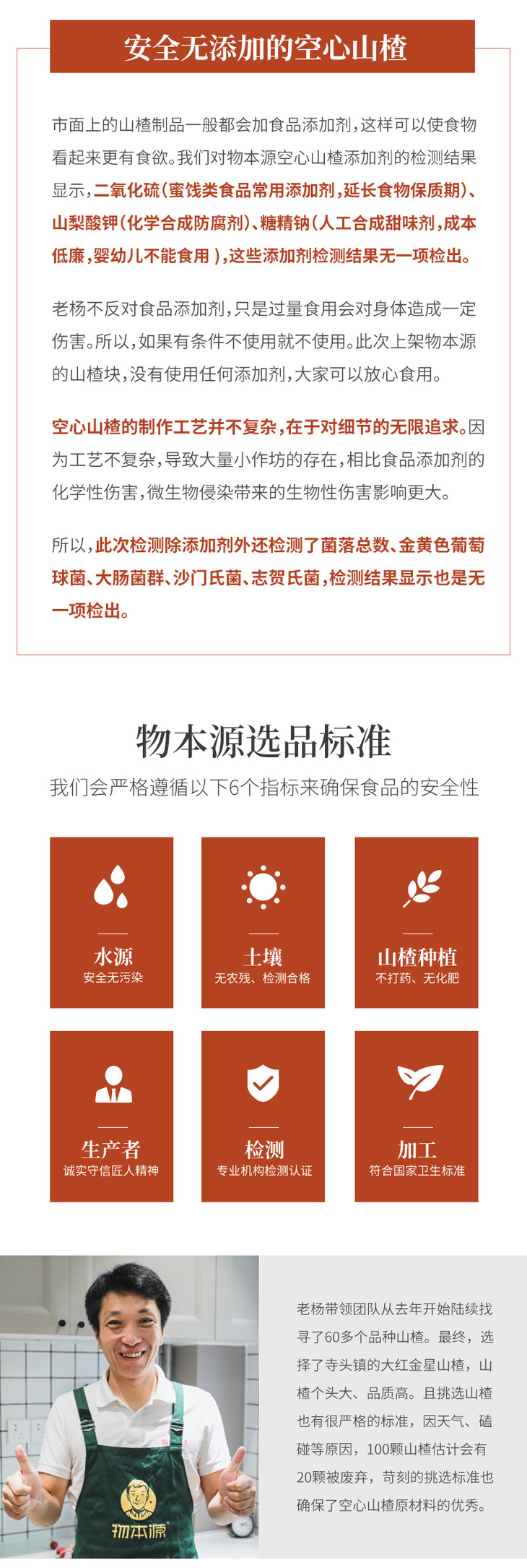 安全无添加的空心山楂

市面上的山楂制品一般都会加食品添加剂，这样可以使食物看起来更有食欲。我们对物本源空心山楂添加剂的检测结果显示，二氧化硫（蜜饯类食品常用添加剂，延长食物保质期）、山梨酸钾（化学合成防腐剂）、糖精钠（人工合成甜味剂，成本低廉，婴幼儿不能食用），这些添加剂检测结果无一项检出。

老杨不反对食品添加剂，只是过量食用会对身体造成一定伤害。所以，如果有条件不使用就不使用。此次上架物本源的山楂块，没有使用任何添加剂，大家可以放心食用。

空心山楂的制作工艺并不复杂，在于对细节的无限追求。因为工艺不复杂，导致大量小作坊的存在，相比食品添加剂的化学性伤害，微生物侵染带来的生物性伤害影响更大。

所以，此次检测除添加剂外还检测了菌落总数、金黄色葡萄球菌、大肠菌群、沙门氏菌、志贺氏菌，检测结果显示也是无一项检出。

物本源选品标准

我们会严格遵循以下6个指标来确保食品的安全性

水源
安全无污染

土壤
无农残、检测合格

山楂种植
不打药、无化肥

生产者
诚实守信匠人精神

检测
专业机构检测认证

加工
符合国家卫生标准

物本源

老杨带领团队从去年开始陆续找寻了60多个品种山楂。最终，选择了寺头镇的大红金星山楂，山楂个头大、品质高。且挑选山楂也有很严格的标准，因天气、磕碰等原因，100颗山楂估计会有20颗被废弃，苛刻的挑选标准也确保了空心山楂原材料的优秀。